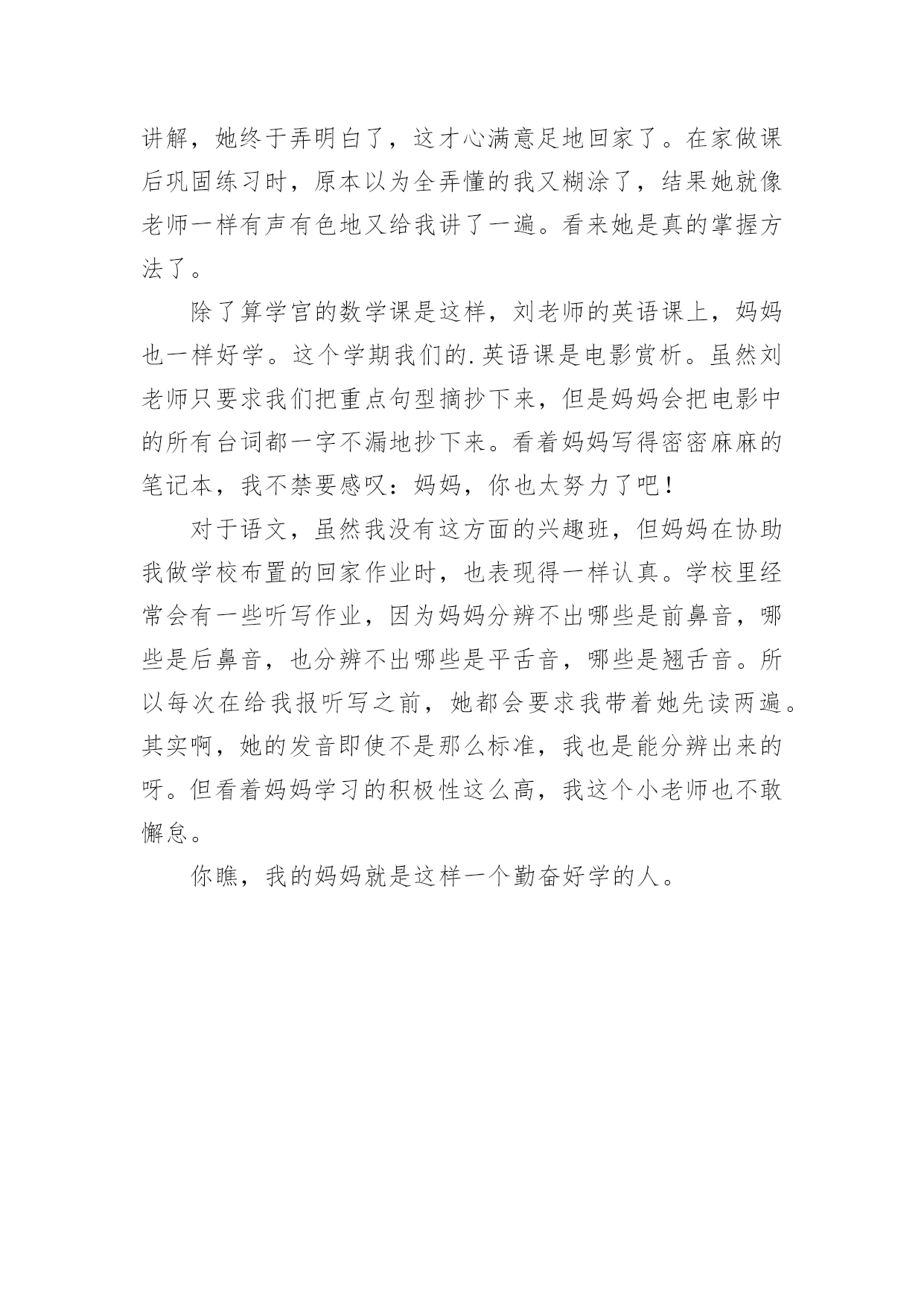 讲解，她终于弄明白了，这才心满意足地回家了。在家做课后巩固练习时，原本以为全弄懂的我又糊涂了，结果她就像老师一样有声有色地又给我讲了一遍。看来她是真的掌握方法了。

除了算学宫的数学课是这样，刘老师的英语课上，妈妈也一样好学。这个学期我们的.英语课是电影赏析。虽然刘老师只要求我们把重点句型摘抄下来，但是妈妈会把电影中的所有台词都一字不漏地抄下来。看着妈妈写得密密麻麻的笔记本，我不禁要感叹：妈妈，你也太努力了吧！

对于语文，虽然我没有这方面的兴趣班，但妈妈在协助我做学校布置的回家作业时，也表现得一样认真。学校里经常会有一些听写作业，因为妈妈分辨不出哪些是前鼻音，哪些是后鼻音，也分辨不出哪些是平舌音，哪些是翘舌音。所以每次在给我报听写之前，她都会要求我带着她先读两遍。其实啊，她的发音即使不是那么标准，我也是能分辨出来的呀。但看着妈妈学习的积极性这么高，我这个小老师也不敢懈怠。

你瞧，我的妈妈就是这样一个勤奋好学的人。